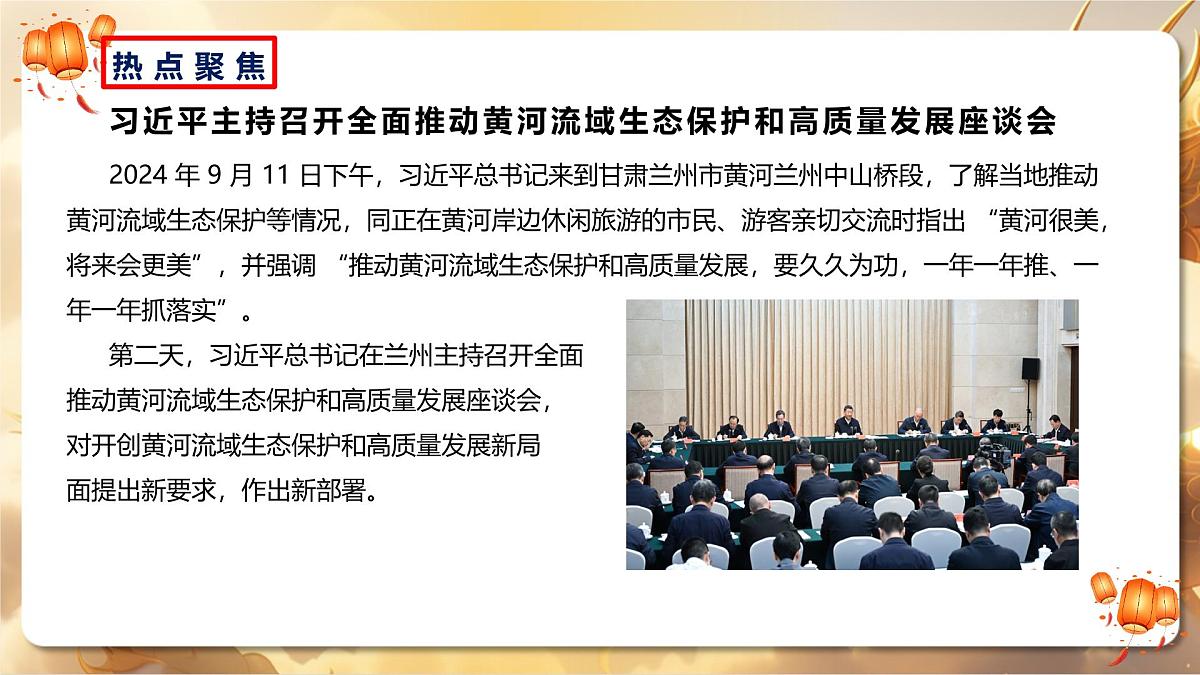 热点聚焦

习近平主持召开全面推动黄河流域生态保护和高质量发展座谈会

2024 年 9 月 11 日下午，习近平总书记来到甘肃兰州市黄河兰州中山桥段，了解当地推动黄河流域生态保护等情况，同正在黄河岸边休闲旅游的市民、游客亲切交流时指出 “黄河很美，将来会更美”，并强调 “推动黄河流域生态保护和高质量发展，要久久为功，一年一年推、一年一年抓落实”。

第二天，习近平总书记在兰州主持召开全面推动黄河流域生态保护和高质量发展座谈会，对开创黄河流域生态保护和高质量发展新局面提出新要求，作出新部署。